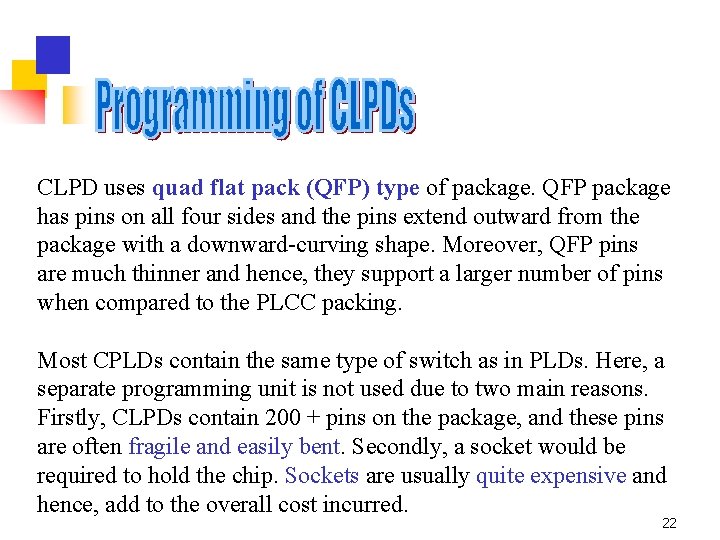 Programming of CLPDs

CLPD uses quad flat pack (QFP) type of package. QFP package has pins on all four sides and the pins extend outward from the package with a downward-curving shape. Moreover, QFP pins are much thinner and hence, they support a larger number of pins when compared to the PLCC packing.

Most CPLDs contain the same type of switch as in PLDs. Here, a separate programming unit is not used due to two main reasons. Firstly, CLPDs contain 200 + pins on the package, and these pins are often fragile and easily bent. Secondly, a socket would be required to hold the chip. Sockets are usually quite expensive and hence, add to the overall cost incurred.

22